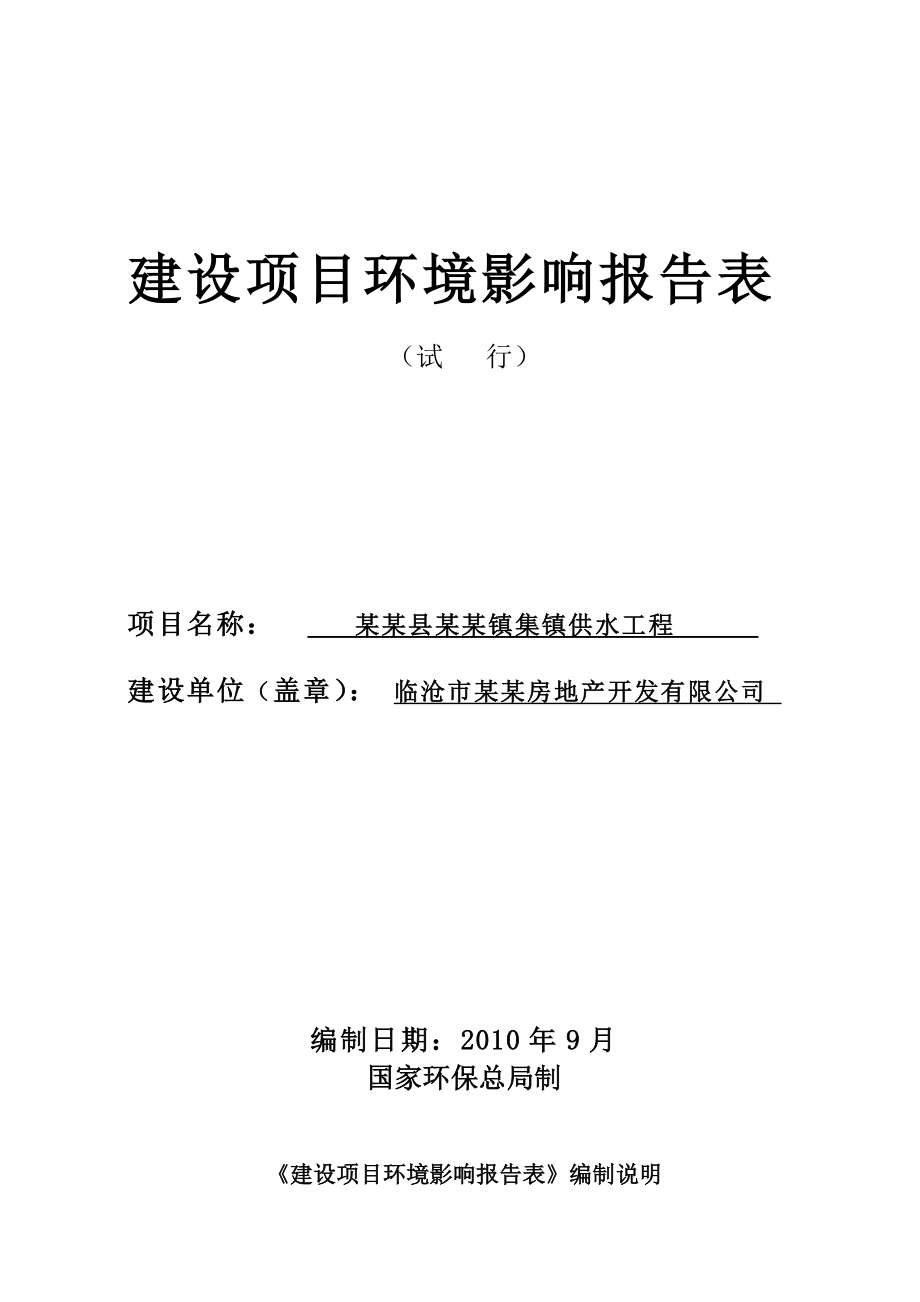 建设项目环境影响报告表

（试　行）

项目名称：　某某县某某镇集镇供水工程

建设单位（盖章）：　临沧市某某房地产开发有限公司

编制日期：2010 年 9 月
国家环保总局制

《建设项目环境影响报告表》编制说明